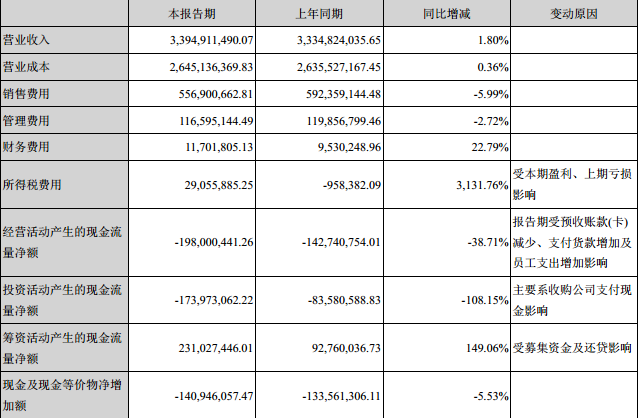 |  | 本报告期 | 上年同期 | 同比增减 | 变动原因 |
|---|---|---|---|---|
| 营业收入 | 3,394,911,490.07 | 3,334,824,035.65 | 1.80% |  |
| 营业成本 | 2,645,136,369.83 | 2,635,527,167.45 | 0.36% |  |
| 销售费用 | 556,900,662.81 | 592,359,144.48 | -5.99% |  |
| 管理费用 | 116,595,144.49 | 119,856,799.46 | -2.72% |  |
| 财务费用 | 11,701,805.13 | 9,530,248.96 | 22.79% |  |
| 所得税费用 | 29,055,885.25 | -958,382.09 | 3,131.76% | 受本期盈利、上期亏损影响 |
| 经营活动产生的现金流量净额 | -198,000,441.26 | -142,740,754.01 | -38.71% | 报告期受预收账款(卡)减少、支付货款增加及员工支出增加影响 |
| 投资活动产生的现金流量净额 | -173,973,062.22 | -83,580,588.83 | -108.15% | 主要系收购公司支付现金影响 |
| 筹资活动产生的现金流量净额 | 231,027,446.01 | 92,760,036.73 | 149.06% | 受募集资金及还贷影响 |
| 现金及现金等价物净增加额 | -140,946,057.47 | -133,561,306.11 | -5.53% |  |